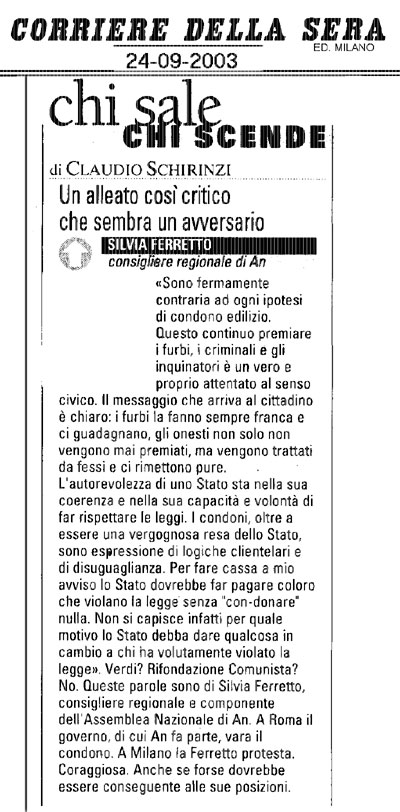 CORRIERE DELLA SERA
ED. MILANO
24-09-2003

chi sale
CHI SCENDE

di CLAUDIO SCHIRINZI

Un alleato così critico che sembra un avversario

SILVIA FERRETTO
consigliere regionale di An

«Sono fermamente contraria ad ogni ipotesi di condono edilizio. Questo continuo premiare i furbi, i criminali e gli inquinatori è un vero e proprio attentato al senso civico. Il messaggio che arriva al cittadino è chiaro: i furbi la fanno sempre franca e ci guadagnano, gli onesti non solo non vengono mai premiati, ma vengono trattati da fessi e ci rimettono pure.
L'autorevolezza di uno Stato sta nella sua coerenza e nella sua capacità e volontà di far rispettare le leggi. I condoni, oltre a essere una vergognosa resa dello Stato, sono espressione di logiche clientelari e di disuguaglianza. Per fare cassa a mio avviso lo Stato dovrebbe far pagare coloro che violano la legge senza "con-donare" nulla. Non si capisce infatti per quale motivo lo Stato debba dare qualcosa in cambio a chi ha volutamente violato la legge». Verdi? Rifondazione Comunista? No. Queste parole sono di Silvia Ferretto, consigliere regionale e componente dell'Assemblea Nazionale di An. A Roma il governo, di cui An fa parte, vara il condono. A Milano la Ferretto protesta. Coraggiosa. Anche se forse dovrebbe essere conseguente alle sue posizioni.